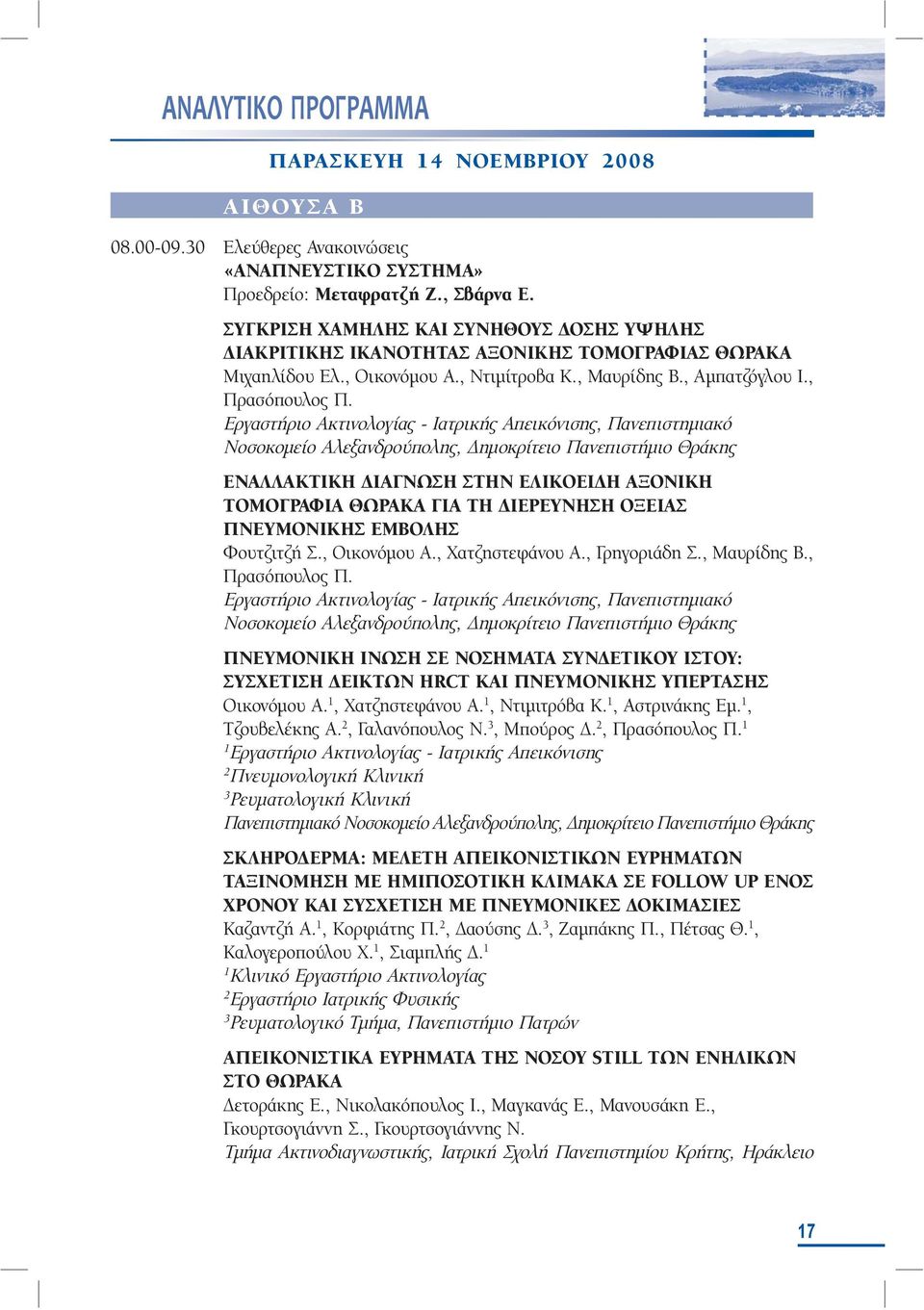 ΑΝΑΛΥΤΙΚΟ ΠΡΟΓΡΑΜΜΑ

ΠΑΡΑΣΚΕΥΗ 14 ΝΟΕΜΒΡΙΟΥ 2008

ΑΙΘΟΥΣΑ Β

08.00-09.30 Ελεύθερες Ανακοινώσεις
«ΑΝΑΠΝΕΥΣΤΙΚΟ ΣΥΣΤΗΜΑ»
Προεδρείο: Μεταφρατζή Ζ., Σβάρνα Ε.

ΣΥΓΚΡΙΣΗ ΧΑΜΗΛΗΣ ΚΑΙ ΣΥΝΗΘΟΥΣ ΔΟΣΗΣ ΥΨΗΛΗΣ ΔΙΑΚΡΙΤΙΚΗΣ ΙΚΑΝΟΤΗΤΑΣ ΑΞΟΝΙΚΗΣ ΤΟΜΟΓΡΑΦΙΑΣ ΘΩΡΑΚΑ
Μιχαηλίδου Ελ., Οικονόμου Α., Ντιμίτροβα Κ., Μαυρίδης Β., Αμπατζόγλου Ι., Πρασόπουλος Π.
Εργαστήριο Ακτινολογίας - Ιατρικής Απεικόνισης, Πανεπιστημιακό Νοσοκομείο Αλεξανδρούπολης, Δημοκρίτειο Πανεπιστήμιο Θράκης

ΕΝΑΛΛΑΚΤΙΚΗ ΔΙΑΓΝΩΣΗ ΣΤΗΝ ΕΛΙΚΟΕΙΔΗ ΑΞΟΝΙΚΗ ΤΟΜΟΓΡΑΦΙΑ ΘΩΡΑΚΑ ΓΙΑ ΤΗ ΔΙΕΡΕΥΝΗΣΗ ΟΞΕΙΑΣ ΠΝΕΥΜΟΝΙΚΗΣ ΕΜΒΟΛΗΣ
Φουτζιτζή Σ., Οικονόμου Α., Χατζηστεφάνου Α., Γρηγοριάδη Σ., Μαυρίδης Β., Πρασόπουλος Π.
Εργαστήριο Ακτινολογίας - Ιατρικής Απεικόνισης, Πανεπιστημιακό Νοσοκομείο Αλεξανδρούπολης, Δημοκρίτειο Πανεπιστήμιο Θράκης

ΠΝΕΥΜΟΝΙΚΗ ΙΝΩΣΗ ΣΕ ΝΟΣΗΜΑΤΑ ΣΥΝΔΕΤΙΚΟΥ ΙΣΤΟΥ: ΣΥΣΧΕΤΙΣΗ ΔΕΙΚΤΩΝ HRCT ΚΑΙ ΠΝΕΥΜΟΝΙΚΗΣ ΥΠΕΡΤΑΣΗΣ
Οικονόμου Α.$^1$, Χατζηστεφάνου Α.$^1$, Ντιμιτρόβα Κ.$^1$, Αστρινάκης Εμ.$^1$, Τζουβελέκης Α.$^2$, Γαλανόπουλος Ν.$^3$, Μπούρος Δ.$^2$, Πρασόπουλος Π.$^1$
$^1$Εργαστήριο Ακτινολογίας - Ιατρικής Απεικόνισης
$^2$Πνευμονολογική Κλινική
$^3$Ρευματολογική Κλινική
Πανεπιστημιακό Νοσοκομείο Αλεξανδρούπολης, Δημοκρίτειο Πανεπιστήμιο Θράκης

ΣΚΛΗΡΟΔΕΡΜΑ: ΜΕΛΕΤΗ ΑΠΕΙΚΟΝΙΣΤΙΚΩΝ ΕΥΡΗΜΑΤΩΝ ΤΑΞΙΝΟΜΗΣΗ ΜΕ ΗΜΙΠΟΣΟΤΙΚΗ ΚΛΙΜΑΚΑ ΣΕ FOLLOW UP ΕΝΟΣ ΧΡΟΝΟΥ ΚΑΙ ΣΥΣΧΕΤΙΣΗ ΜΕ ΠΝΕΥΜΟΝΙΚΕΣ ΔΟΚΙΜΑΣΙΕΣ
Καζαντζή Α.$^1$, Κορφιάτης Π.$^2$, Δαούσης Δ.$^3$, Ζαμπάκης Π., Πέτσας Θ.$^1$, Καλογεροπούλου Χ.$^1$, Σιαμπλής Δ.$^1$
$^1$Κλινικό Εργαστήριο Ακτινολογίας
$^2$Εργαστήριο Ιατρικής Φυσικής
$^3$Ρευματολογικό Τμήμα, Πανεπιστήμιο Πατρών

ΑΠΕΙΚΟΝΙΣΤΙΚΑ ΕΥΡΗΜΑΤΑ ΤΗΣ ΝΟΣΟΥ STILL ΤΩΝ ΕΝΗΛΙΚΩΝ ΣΤΟ ΘΩΡΑΚΑ
Δετοράκης Ε., Νικολακόπουλος Ι., Μαγκανάς Ε., Μανουσάκη Ε., Γκουρτσογιάννη Σ., Γκουρτσογιάννης Ν.
Τμήμα Ακτινοδιαγνωστικής, Ιατρική Σχολή Πανεπιστημίου Κρήτης, Ηράκλειο

17